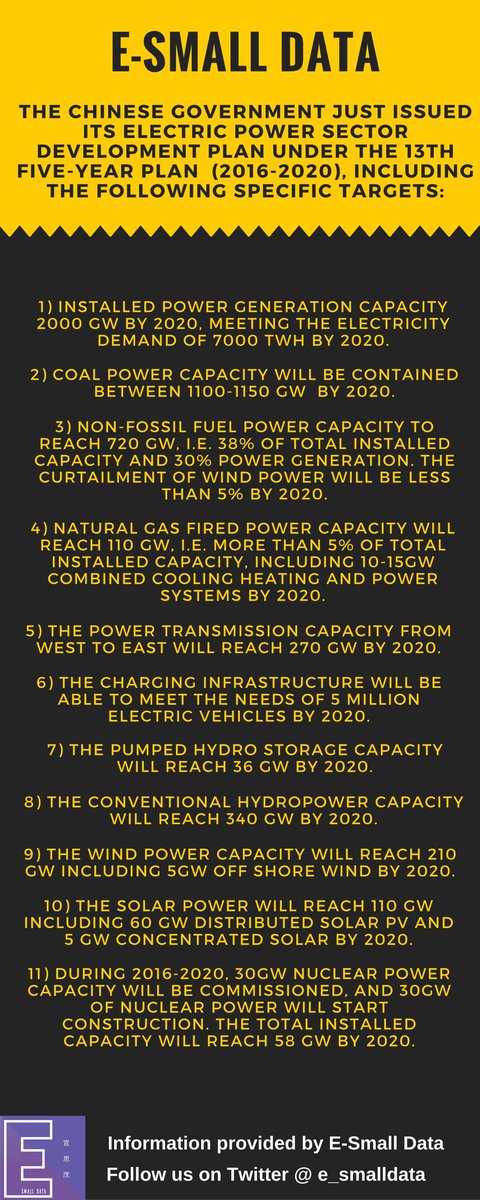 E-SMALL DATA

THE CHINESE GOVERNMENT JUST ISSUED ITS ELECTRIC POWER SECTOR DEVELOPMENT PLAN UNDER THE 13TH FIVE-YEAR PLAN (2016-2020), INCLUDING THE FOLLOWING SPECIFIC TARGETS:

1) INSTALLED POWER GENERATION CAPACITY 2000 GW BY 2020, MEETING THE ELECTRICITY DEMAND OF 7000 TWH BY 2020.

2) COAL POWER CAPACITY WILL BE CONTAINED BETWEEN 1100-1150 GW BY 2020.

3) NON-FOSSIL FUEL POWER CAPACITY TO REACH 720 GW, I.E. 38% OF TOTAL INSTALLED CAPACITY AND 30% POWER GENERATION. THE CURTAILMENT OF WIND POWER WILL BE LESS THAN 5% BY 2020.

4) NATURAL GAS FIRED POWER CAPACITY WILL REACH 110 GW, I.E. MORE THAN 5% OF TOTAL INSTALLED CAPACITY, INCLUDING 10-15GW COMBINED COOLING HEATING AND POWER SYSTEMS BY 2020.

5) THE POWER TRANSMISSION CAPACITY FROM WEST TO EAST WILL REACH 270 GW BY 2020.

6) THE CHARGING INFRASTRUCTURE WILL BE ABLE TO MEET THE NEEDS OF 5 MILLION ELECTRIC VEHICLES BY 2020.

7) THE PUMPED HYDRO STORAGE CAPACITY WILL REACH 36 GW BY 2020.

8) THE CONVENTIONAL HYDROPOWER CAPACITY WILL REACH 340 GW BY 2020.

9) THE WIND POWER CAPACITY WILL REACH 210 GW INCLUDING 5GW OFF SHORE WIND BY 2020.

10) THE SOLAR POWER WILL REACH 110 GW INCLUDING 60 GW DISTRIBUTED SOLAR PV AND 5 GW CONCENTRATED SOLAR BY 2020.

11) DURING 2016-2020, 30GW NUCLEAR POWER CAPACITY WILL BE COMMISSIONED, AND 30GW OF NUCLEAR POWER WILL START CONSTRUCTION. THE TOTAL INSTALLED CAPACITY WILL REACH 58 GW BY 2020.

E 宜思茂 SMALL DATA

Information provided by E-Small Data
Follow us on Twitter @ e_smalldata